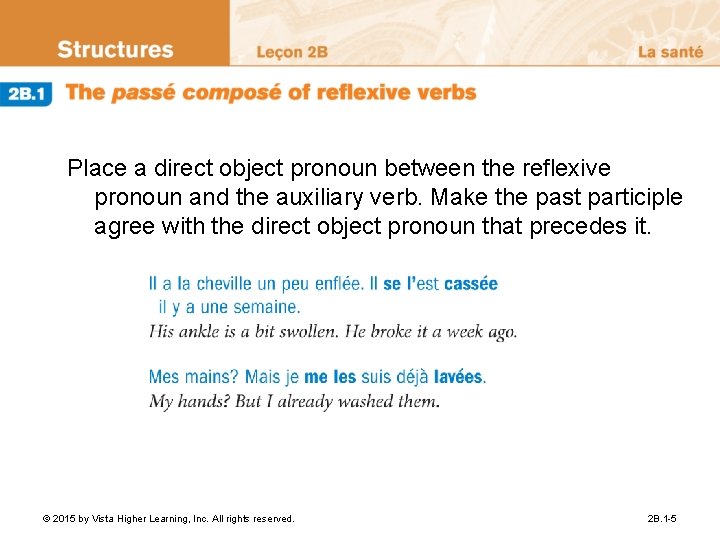 Structures

Leçon 2B

La santé

2B.1 The passé composé of reflexive verbs

Place a direct object pronoun between the reflexive pronoun and the auxiliary verb. Make the past participle agree with the direct object pronoun that precedes it.

Il a la cheville un peu enflée. Il se l'est cassée il y a une semaine.
His ankle is a bit swollen. He broke it a week ago.

Mes mains? Mais je me les suis déjà lavées.
My hands? But I already washed them.

© 2015 by Vista Higher Learning, Inc. All rights reserved.

2B.1-5